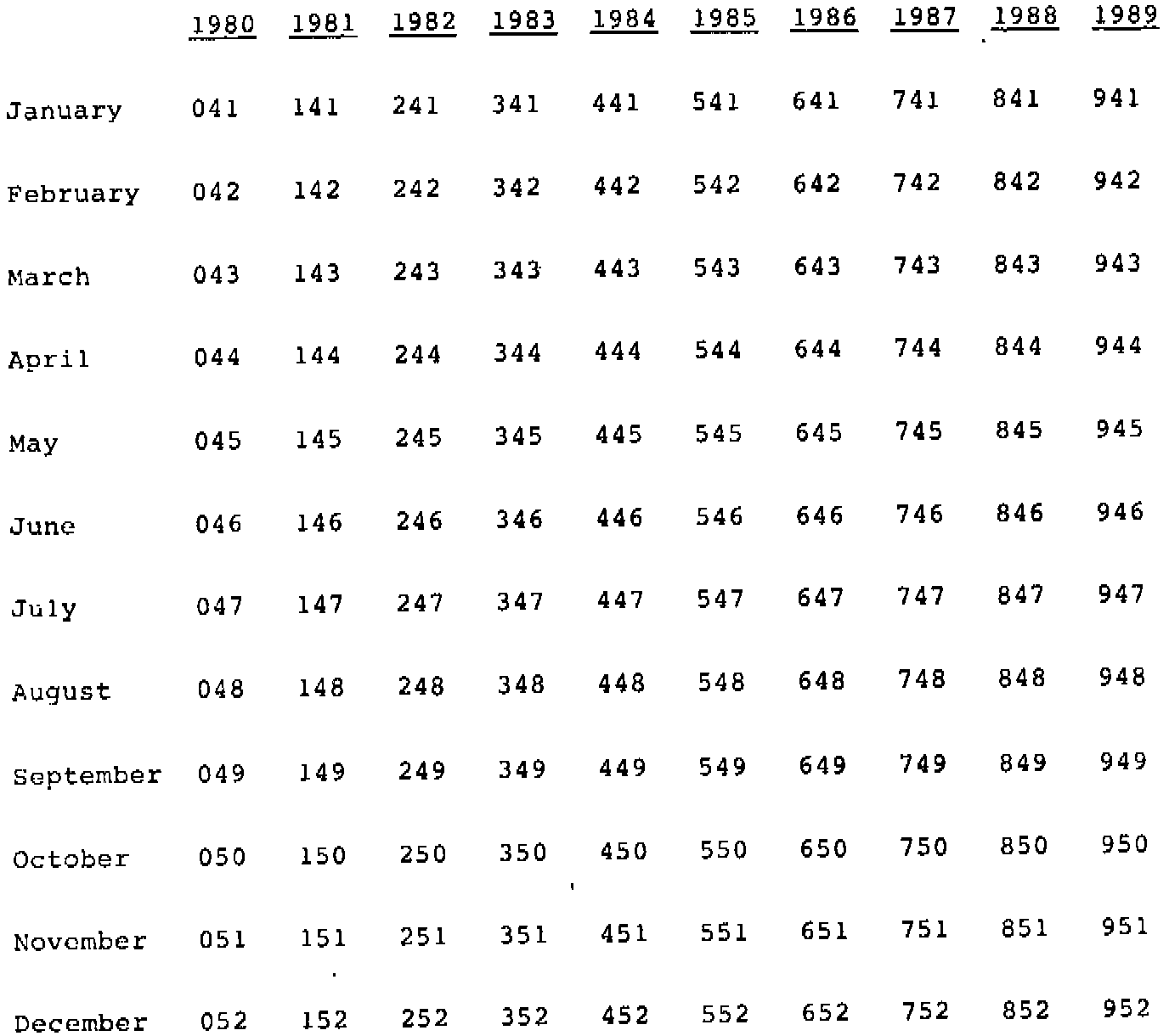 |  | 1980 | 1981 | 1982 | 1983 | 1984 | 1985 | 1986 | 1987 | 1988 | 1989 |
|---|---|---|---|---|---|---|---|---|---|---|
| January | 041 | 141 | 241 | 341 | 441 | 541 | 641 | 741 | 841 | 941 |
| February | 042 | 142 | 242 | 342 | 442 | 542 | 642 | 742 | 842 | 942 |
| March | 043 | 143 | 243 | 343 | 443 | 543 | 643 | 743 | 843 | 943 |
| April | 044 | 144 | 244 | 344 | 444 | 544 | 644 | 744 | 844 | 944 |
| May | 045 | 145 | 245 | 345 | 445 | 545 | 645 | 745 | 845 | 945 |
| June | 046 | 146 | 246 | 346 | 446 | 546 | 646 | 746 | 846 | 946 |
| July | 047 | 147 | 247 | 347 | 447 | 547 | 647 | 747 | 847 | 947 |
| August | 048 | 148 | 248 | 348 | 448 | 548 | 648 | 748 | 848 | 948 |
| September | 049 | 149 | 249 | 349 | 449 | 549 | 649 | 749 | 849 | 949 |
| October | 050 | 150 | 250 | 350 | 450 | 550 | 650 | 750 | 850 | 950 |
| November | 051 | 151 | 251 | 351 | 451 | 551 | 651 | 751 | 851 | 951 |
| December | 052 | 152 | 252 | 352 | 452 | 552 | 652 | 752 | 852 | 952 |